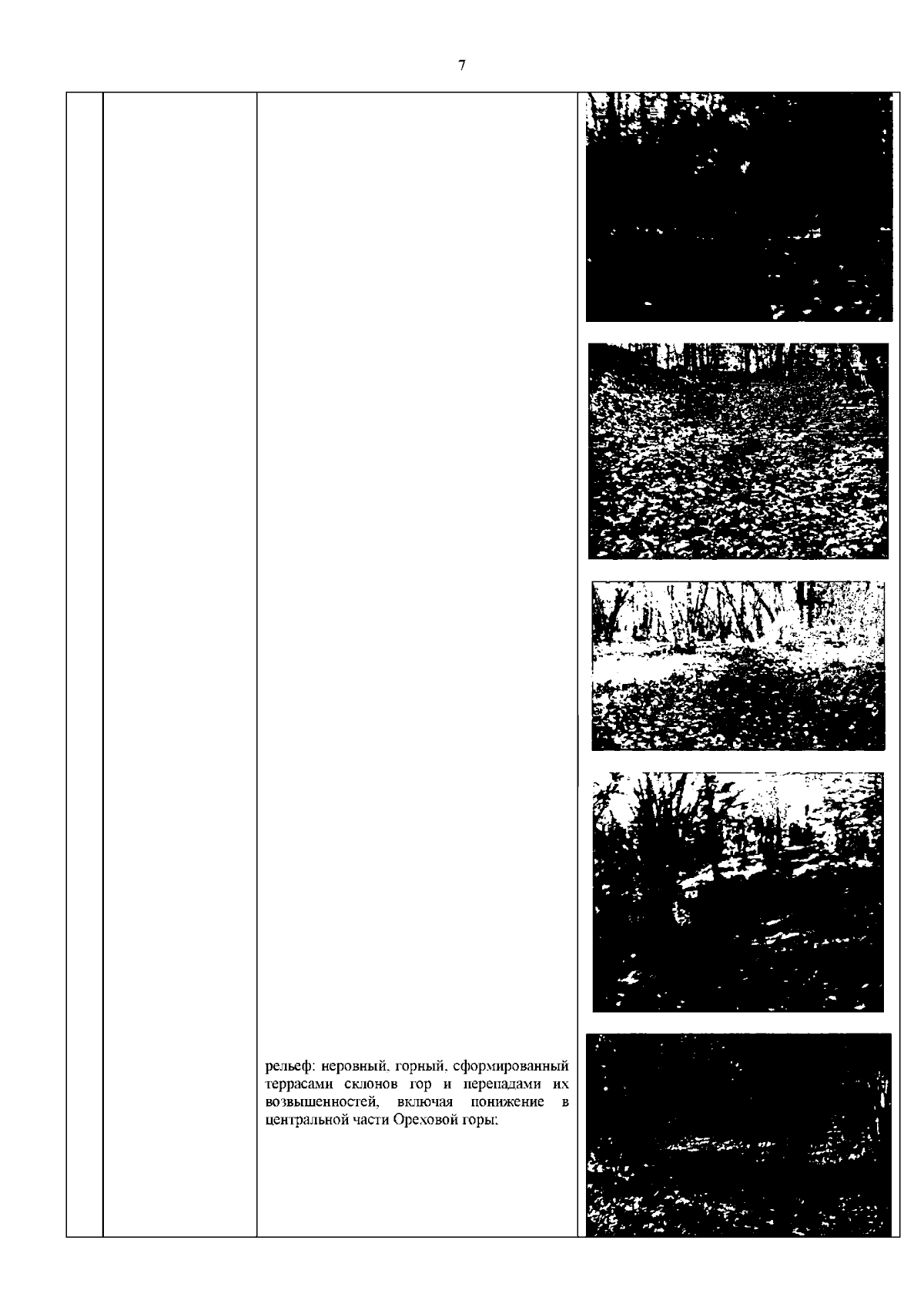 7

рельеф: неровный, горный, сформированный террасами склонов гор и перепадами их возвышенностей, включая понижение в центральной части Ореховой горы;